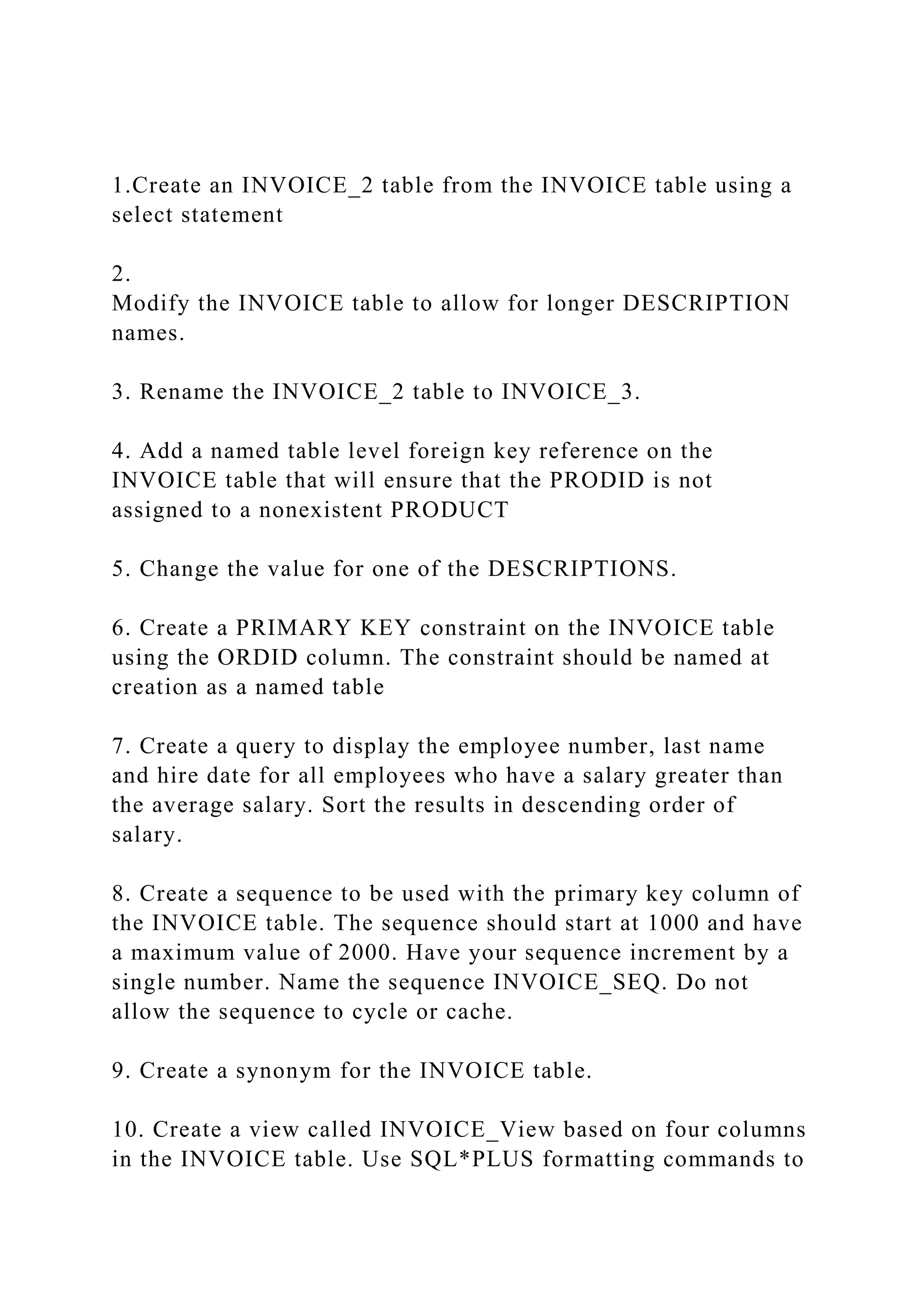 1.Create an INVOICE_2 table from the INVOICE table using a select statement

2.
Modify the INVOICE table to allow for longer DESCRIPTION names.

3. Rename the INVOICE_2 table to INVOICE_3.

4. Add a named table level foreign key reference on the INVOICE table that will ensure that the PRODID is not assigned to a nonexistent PRODUCT

5. Change the value for one of the DESCRIPTIONS.

6. Create a PRIMARY KEY constraint on the INVOICE table using the ORDID column. The constraint should be named at creation as a named table

7. Create a query to display the employee number, last name and hire date for all employees who have a salary greater than the average salary. Sort the results in descending order of salary.

8. Create a sequence to be used with the primary key column of the INVOICE table. The sequence should start at 1000 and have a maximum value of 2000. Have your sequence increment by a single number. Name the sequence INVOICE_SEQ. Do not allow the sequence to cycle or cache.

9. Create a synonym for the INVOICE table.

10. Create a view called INVOICE_View based on four columns in the INVOICE table. Use SQL*PLUS formatting commands to